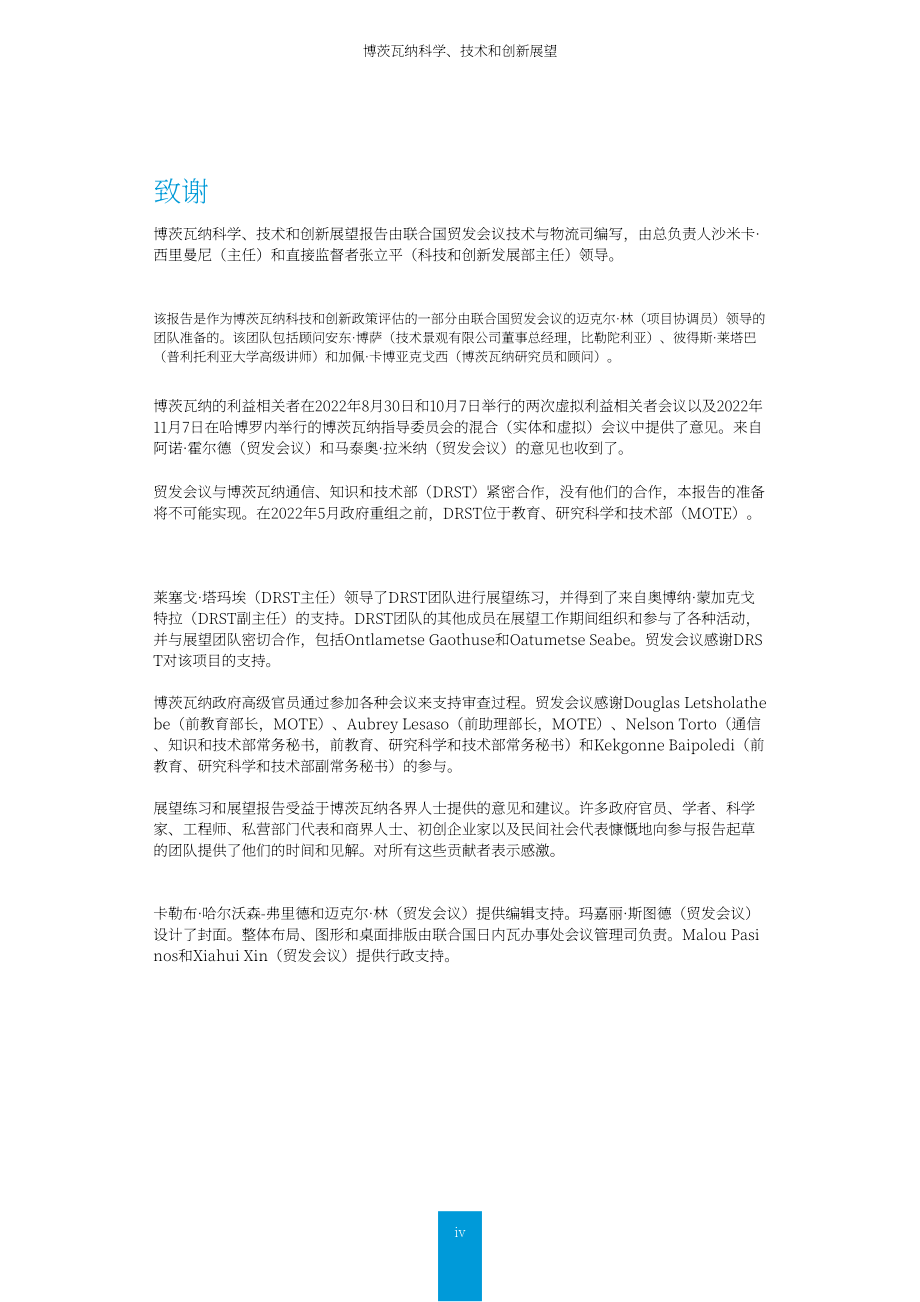 博茨瓦纳科学、技术和创新展望

致谢

博茨瓦纳科学、技术和创新展望报告由联合国贸发会议技术与物流司编写，由总负责人沙米卡·西里曼尼（主任）和直接监督者张立平（科技和创新发展部主任）领导。

该报告是作为博茨瓦纳科技和创新政策评估的一部分由联合国贸发会议的迈克尔·林（项目协调员）领导的团队准备的。该团队包括顾问安东·博萨（技术景观有限公司董事总经理，比勒陀利亚）、彼得斯·莱塔巴（普利托利亚大学高级讲师）和加佩·卡博亚克戈西（博茨瓦纳研究员和顾问）。

博茨瓦纳的利益相关者在2022年8月30日和10月7日举行的两次虚拟利益相关者会议以及2022年11月7日在哈博罗内举行的博茨瓦纳指导委员会的混合（实体和虚拟）会议中提供了意见。来自阿诺·霍尔德（贸发会议）和马泰奥·拉米纳（贸发会议）的意见也收到了。

贸发会议与博茨瓦纳通信、知识和技术部（DRST）紧密合作，没有他们的合作，本报告的准备将不可能实现。在2022年5月政府重组之前，DRST位于教育、研究科学和技术部（MOTE）。

莱塞戈·塔玛埃（DRST主任）领导了DRST团队进行展望练习，并得到了来自奥博纳·蒙加克戈特拉（DRST副主任）的支持。DRST团队的其他成员在展望工作期间组织和参与了各种活动，并与展望团队密切合作，包括Ontlametse Gaothuse和Oatumetse Seabe。贸发会议感谢DRST对该项目的支持。

博茨瓦纳政府高级官员通过参加各种会议来支持审查过程。贸发会议感谢Douglas Letsholathebe（前教育部长，MOTE）、Aubrey Lesaso（前助理部长，MOTE）、Nelson Torto（通信、知识和技术部常务秘书，前教育、研究科学和技术部常务秘书）和Kekgonne Baipoledi（前教育、研究科学和技术部副常务秘书）的参与。

展望练习和展望报告受益于博茨瓦纳各界人士提供的意见和建议。许多政府官员、学者、科学家、工程师、私营部门代表和商界人士、初创企业家以及民间社会代表慷慨地向参与报告起草的团队提供了他们的时间和见解。对所有这些贡献者表示感激。

卡勒布·哈尔沃森-弗里德和迈克尔·林（贸发会议）提供编辑支持。玛嘉丽·斯图德（贸发会议）设计了封面。整体布局、图形和桌面排版由联合国日内瓦办事处会议管理司负责。Malou Pasinos和Xiahui Xin（贸发会议）提供行政支持。

iv